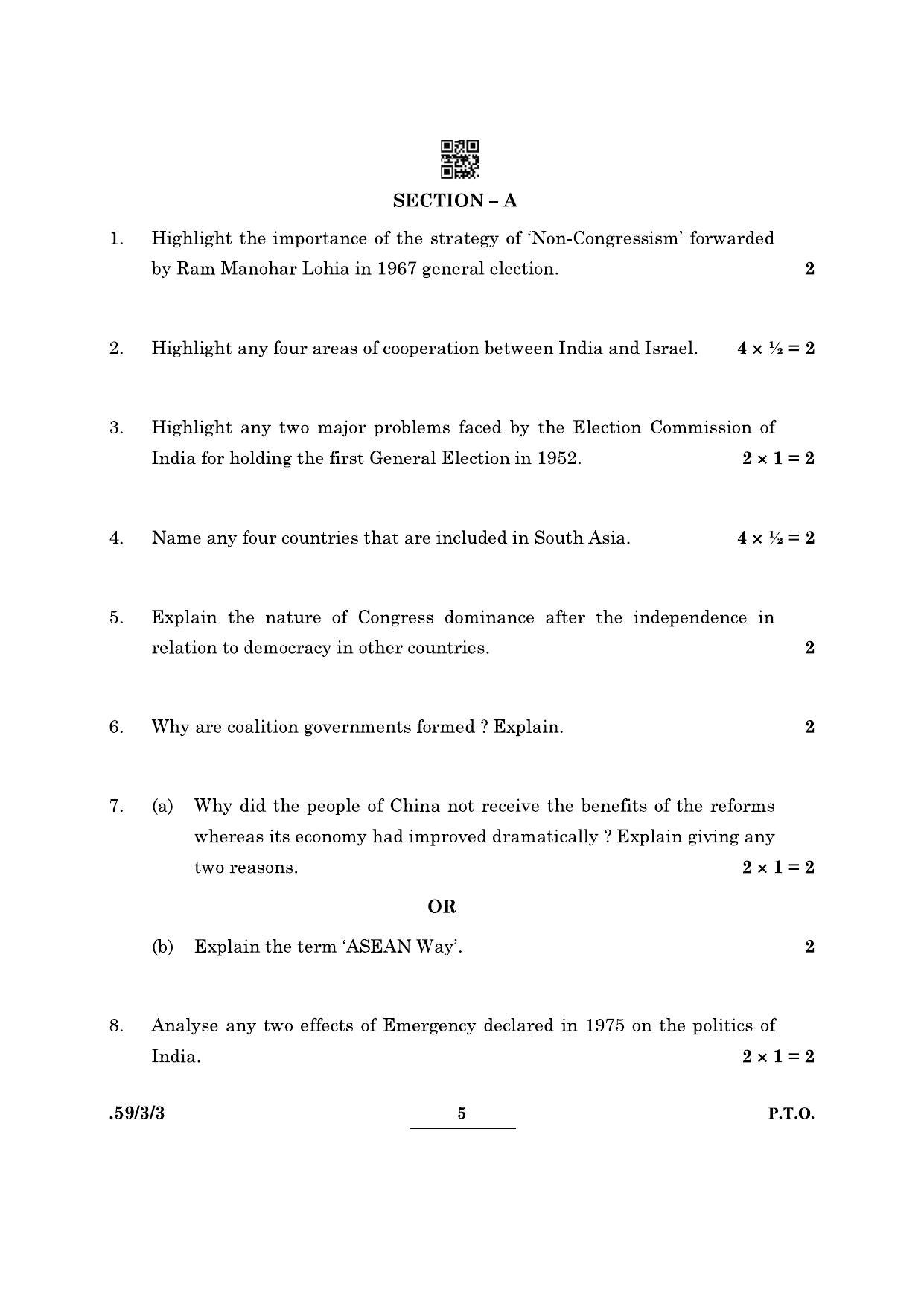 SECTION – A

1. Highlight the importance of the strategy of 'Non-Congressism' forwarded by Ram Manohar Lohia in 1967 general election. 2

2. Highlight any four areas of cooperation between India and Israel. $4 \times \frac{1}{2} = 2$

3. Highlight any two major problems faced by the Election Commission of India for holding the first General Election in 1952. $2 \times 1 = 2$

4. Name any four countries that are included in South Asia. $4 \times \frac{1}{2} = 2$

5. Explain the nature of Congress dominance after the independence in relation to democracy in other countries. 2

6. Why are coalition governments formed ? Explain. 2

7. (a) Why did the people of China not receive the benefits of the reforms whereas its economy had improved dramatically ? Explain giving any two reasons. $2 \times 1 = 2$

OR

(b) Explain the term 'ASEAN Way'. 2

8. Analyse any two effects of Emergency declared in 1975 on the politics of India. $2 \times 1 = 2$

.59/3/3 5 P.T.O.